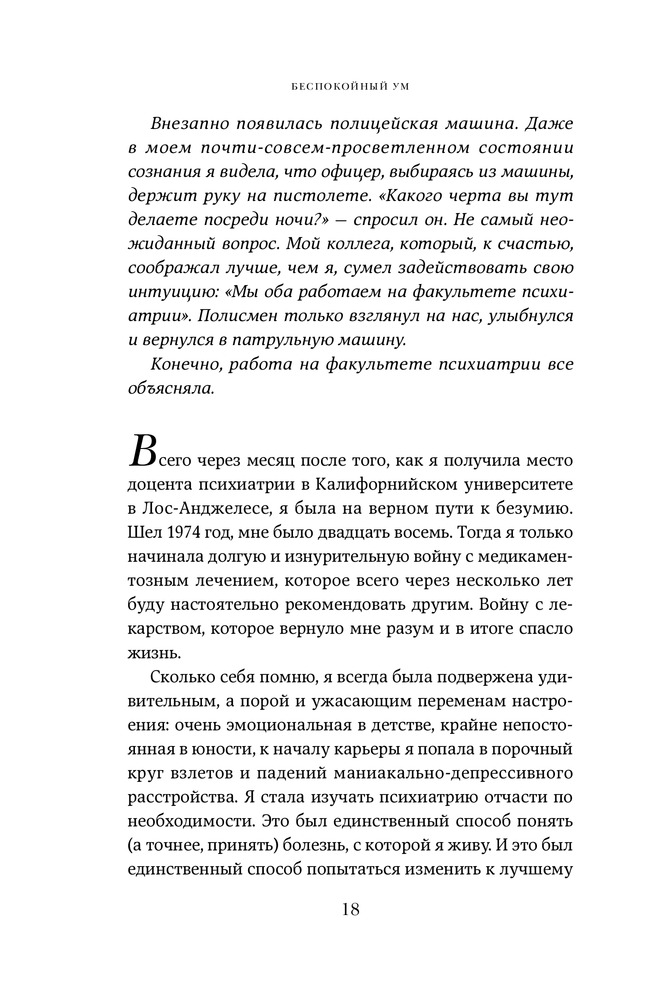 БЕСПОКОЙНЫЙ УМ

Внезапно появилась полицейская машина. Даже в моем почти-совсем-просветленном состоянии сознания я видела, что офицер, выбираясь из машины, держит руку на пистолете. «Какого черта вы тут делаете посреди ночи?» — спросил он. Не самый неожиданный вопрос. Мой коллега, который, к счастью, соображал лучше, чем я, сумел задействовать свою интуицию: «Мы оба работаем на факультете психиатрии». Полисмен только взглянул на нас, улыбнулся и вернулся в патрульную машину.

Конечно, работа на факультете психиатрии все объясняла.

Всего через месяц после того, как я получила место доцента психиатрии в Калифорнийском университете в Лос-Анджелесе, я была на верном пути к безумию. Шел 1974 год, мне было двадцать восемь. Тогда я только начинала долгую и изнурительную войну с медикаментозным лечением, которое всего через несколько лет буду настоятельно рекомендовать другим. Войну с лекарством, которое вернуло мне разум и в итоге спасло жизнь.

Сколько себя помню, я всегда была подвержена удивительным, а порой и ужасающим переменам настроения: очень эмоциональная в детстве, крайне непостоянная в юности, к началу карьеры я попала в порочный круг взлетов и падений маниакально-депрессивного расстройства. Я стала изучать психиатрию отчасти по необходимости. Это был единственный способ понять (а точнее, принять) болезнь, с которой я живу. И это был единственный способ попытаться изменить к лучшему

18